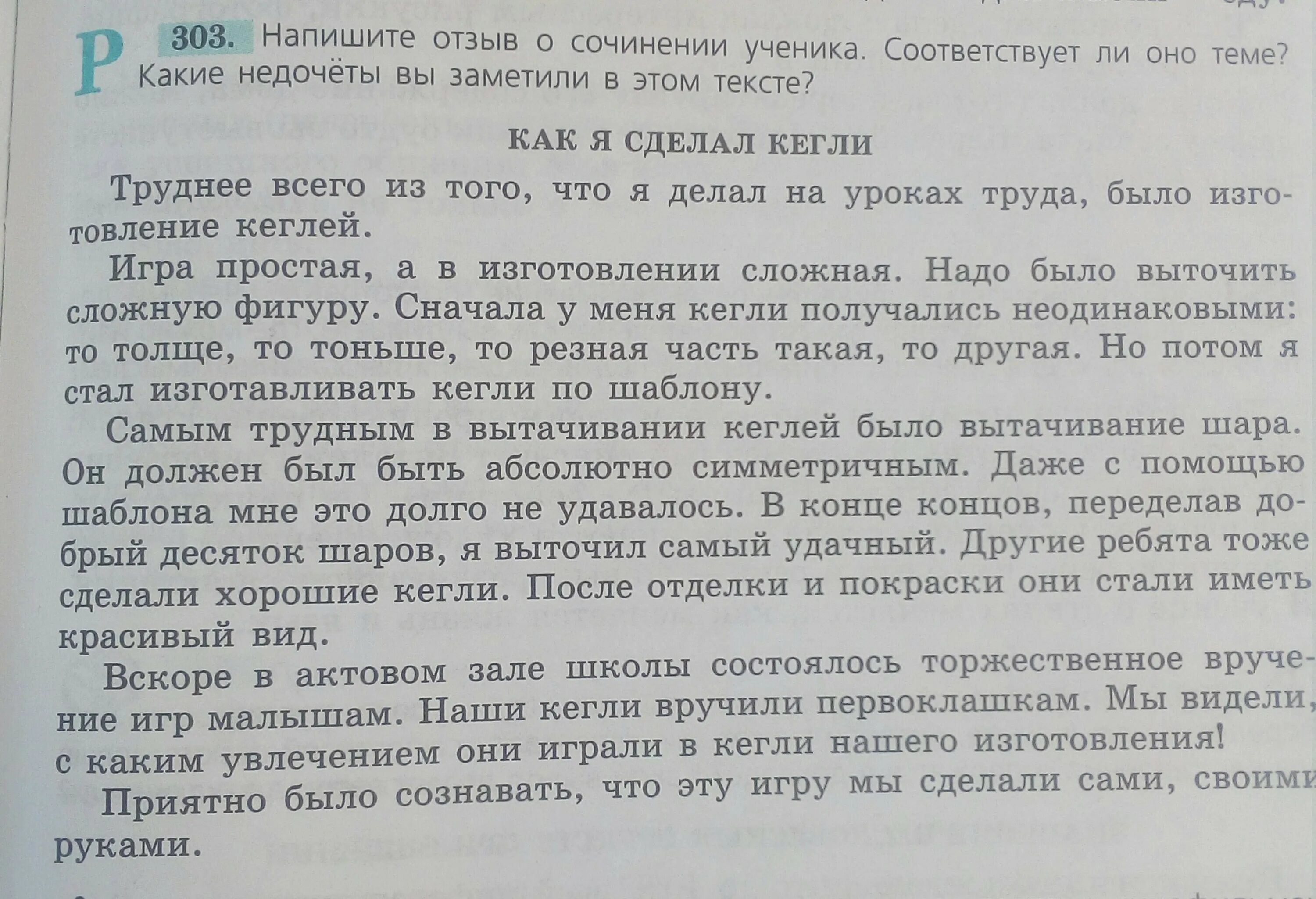 Р 303. Напишите отзыв о сочинении ученика. Соответствует ли оно теме? Какие недочёты вы заметили в этом тексте?

КАК Я СДЕЛАЛ КЕГЛИ

Труднее всего из того, что я делал на уроках труда, было изготовление кеглей.

Игра простая, а в изготовлении сложная. Надо было выточить сложную фигуру. Сначала у меня кегли получались неодинаковыми: то толще, то тоньше, то резная часть такая, то другая. Но потом я стал изготавливать кегли по шаблону.

Самым трудным в вытачивании кеглей было вытачивание шара. Он должен был быть абсолютно симметричным. Даже с помощью шаблона мне это долго не удавалось. В конце концов, переделав добрый десяток шаров, я выточил самый удачный. Другие ребята тоже сделали хорошие кегли. После отделки и покраски они стали иметь красивый вид.

Вскоре в актовом зале школы состоялось торжественное вручение игр малышам. Наши кегли вручили первоклашкам. Мы видели, с каким увлечением они играли в кегли нашего изготовления!

Приятно было сознавать, что эту игру мы сделали сами, своими руками.